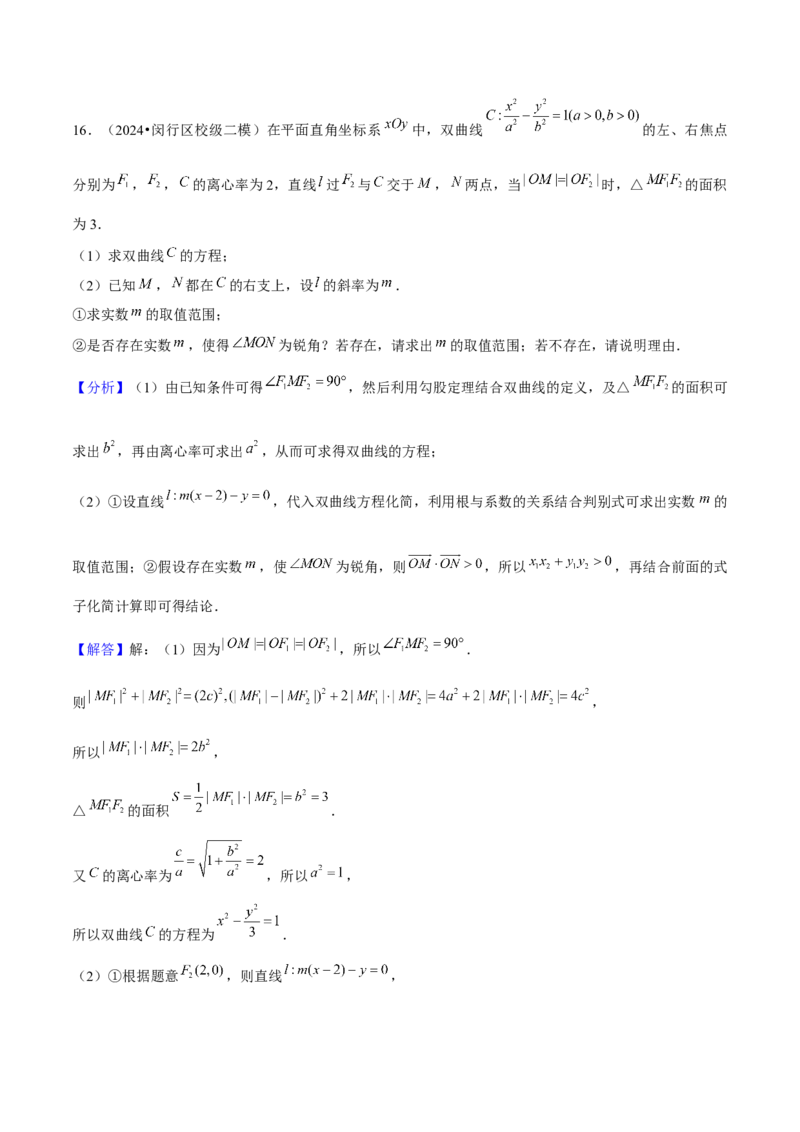 16．（2024•闵行区校级二模）在平面直角坐标系$xOy$中，双曲线$C:\frac{x^2}{a^2}-\frac{y^2}{b^2}=1(a>0,b>0)$的左、右焦点分别为$F_1$，$F_2$，$C$的离心率为2，直线$l$过$F_2$与$C$交于$M$，$N$两点，当$|OM|=|OF_2|$时，△$MF_1F_2$的面积为3．

（1）求双曲线$C$的方程；

（2）已知$M$，$N$都在$C$的右支上，设$l$的斜率为$m$．

①求实数$m$的取值范围；

②是否存在实数$m$，使得$\angle MON$为锐角？若存在，请求出$m$的取值范围；若不存在，请说明理由．

【分析】（1）由已知条件可得$\angle F_1MF_2=90°$，然后利用勾股定理结合双曲线的定义，及△$MF_1F_2$的面积可求出$b^2$，再由离心率可求出$a^2$，从而可求得双曲线的方程；

（2）①设直线$l:m(x-2)-y=0$，代入双曲线方程化简，利用根与系数的关系结合判别式可求出实数$m$的取值范围；②假设存在实数$m$，使$\angle MON$为锐角，则$\overrightarrow{OM}\cdot\overrightarrow{ON}>0$，所以$x_1x_2+y_1y_2>0$，再结合前面的式子化简计算即可得结论．

【解答】解：（1）因为$|OM|=|OF_1|=|OF_2|$，所以$\angle F_1MF_2=90°$．

则$|MF_1|^2+|MF_2|^2=(2c)^2,(|MF_1|-|MF_2|)^2+2|MF_1|\cdot|MF_2|=4a^2+2|MF_1|\cdot|MF_2|=4c^2$，

所以$|MF_1|\cdot|MF_2|=2b^2$，

△$MF_1F_2$的面积$S=\frac{1}{2}|MF_1|\cdot|MF_2|=b^2=3$．

又$C$的离心率为$\frac{c}{a}=\sqrt{1+\frac{b^2}{a^2}}=2$，所以$a^2=1$，

所以双曲线$C$的方程为$x^2-\frac{y^2}{3}=1$．

（2）①根据题意$F_2(2,0)$，则直线$l:m(x-2)-y=0$，